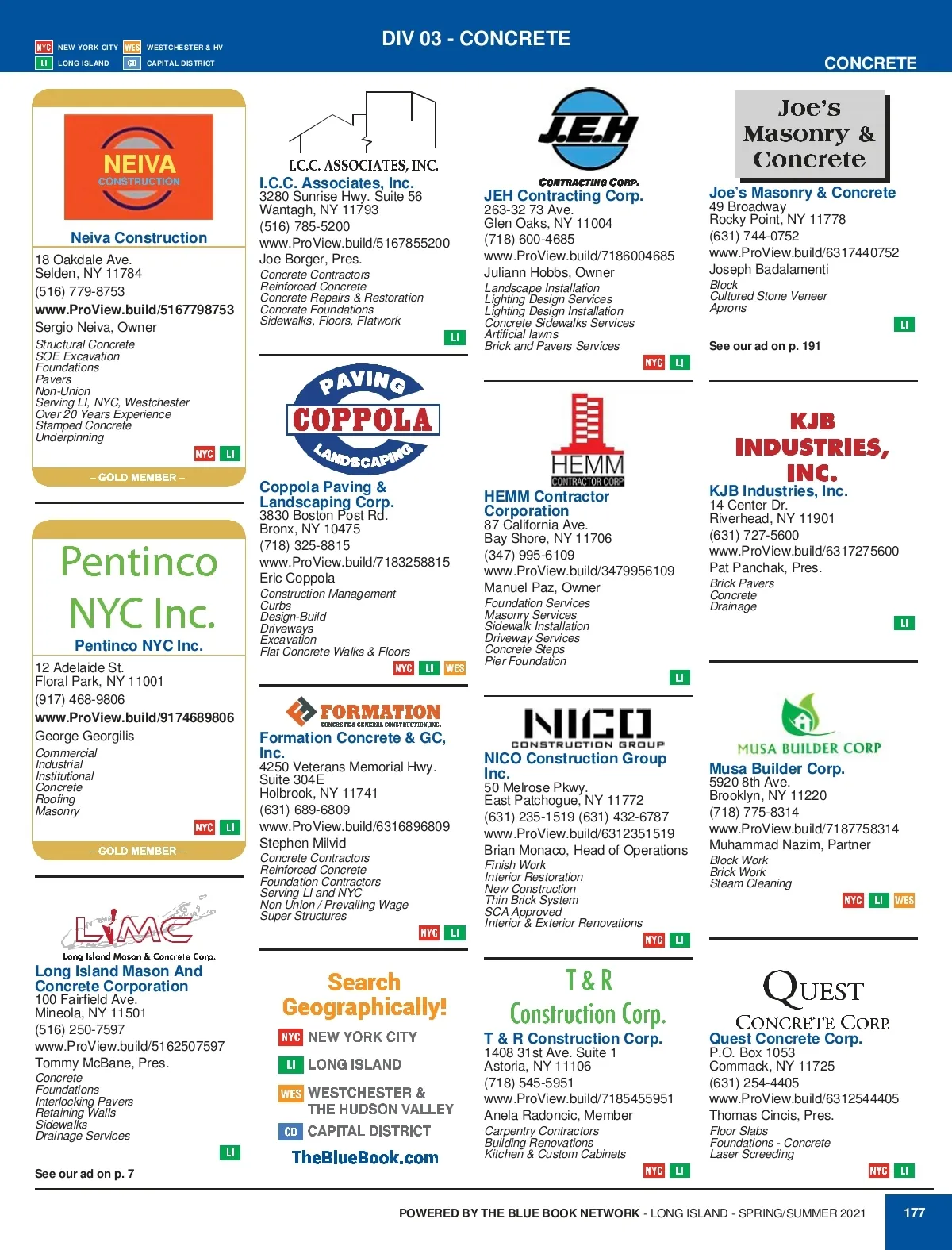 NYC NEW YORK CITY WES WESTCHESTER & HV
LI LONG ISLAND CD CAPITAL DISTRICT

DIV 03 - CONCRETE

CONCRETE

NEIVA CONSTRUCTION

Neiva Construction

18 Oakdale Ave.
Selden, NY 11784
(516) 779-8753
www.ProView.build/5167798753
Sergio Neiva, Owner
Structural Concrete
SOE Excavation
Foundations
Pavers
Non-Union
Serving LI, NYC, Westchester
Over 20 Years Experience
Stamped Concrete
Underpinning

NYC LI

– GOLD MEMBER –

Pentinco NYC Inc.

Pentinco NYC Inc.

12 Adelaide St.
Floral Park, NY 11001
(917) 468-9806
www.ProView.build/9174689806
George Georgilis
Commercial
Industrial
Institutional
Concrete
Roofing
Masonry

NYC LI

– GOLD MEMBER –

LIMC
Long Island Mason & Concrete Corp.

Long Island Mason And Concrete Corporation
100 Fairfield Ave.
Mineola, NY 11501
(516) 250-7597
www.ProView.build/5162507597
Tommy McBane, Pres.
Concrete
Foundations
Interlocking Pavers
Retaining Walls
Sidewalks
Drainage Services

LI

See our ad on p. 7

I.C.C. ASSOCIATES, INC.

I.C.C. Associates, Inc.
3280 Sunrise Hwy. Suite 56
Wantagh, NY 11793
(516) 785-5200
www.ProView.build/5167855200
Joe Borger, Pres.
Concrete Contractors
Reinforced Concrete
Concrete Repairs & Restoration
Concrete Foundations
Sidewalks, Floors, Flatwork

LI

PAVING COPPOLA LANDSCAPING

Coppola Paving & Landscaping Corp.
3830 Boston Post Rd.
Bronx, NY 10475
(718) 325-8815
www.ProView.build/7183258815
Eric Coppola
Construction Management
Curbs
Design-Build
Driveways
Excavation
Flat Concrete Walks & Floors

NYC LI WES

FORMATION
CONCRETE & GENERAL CONSTRUCTION, INC.

Formation Concrete & GC, Inc.
4250 Veterans Memorial Hwy.
Suite 304E
Holbrook, NY 11741
(631) 689-6809
www.ProView.build/6316896809
Stephen Milvid
Concrete Contractors
Reinforced Concrete
Foundation Contractors
Serving LI and NYC
Non Union / Prevailing Wage
Super Structures

NYC LI

Search Geographically!
NYC NEW YORK CITY
LI LONG ISLAND
WES WESTCHESTER & THE HUDSON VALLEY
CD CAPITAL DISTRICT
TheBlueBook.com

J.E.H
CONTRACTING CORP.

JEH Contracting Corp.
263-32 73 Ave.
Glen Oaks, NY 11004
(718) 600-4685
www.ProView.build/7186004685
Juliann Hobbs, Owner
Landscape Installation
Lighting Design Services
Lighting Design Installation
Concrete Sidewalks Services
Artificial lawns
Brick and Pavers Services

NYC LI

HEMM
CONTRACTOR CORP

HEMM Contractor Corporation
87 California Ave.
Bay Shore, NY 11706
(347) 995-6109
www.ProView.build/3479956109
Manuel Paz, Owner
Foundation Services
Masonry Services
Sidewalk Installation
Driveway Services
Concrete Steps
Pier Foundation

LI

NICO
CONSTRUCTION GROUP

NICO Construction Group Inc.
50 Melrose Pkwy.
East Patchogue, NY 11772
(631) 235-1519 (631) 432-6787
www.ProView.build/6312351519
Brian Monaco, Head of Operations
Finish Work
Interior Restoration
New Construction
Thin Brick System
SCA Approved
Interior & Exterior Renovations

NYC LI

T & R Construction Corp.

T & R Construction Corp.
1408 31st Ave. Suite 1
Astoria, NY 11106
(718) 545-5951
www.ProView.build/7185455951
Anela Radoncic, Member
Carpentry Contractors
Building Renovations
Kitchen & Custom Cabinets

NYC LI

Joe's Masonry & Concrete

Joe's Masonry & Concrete
49 Broadway
Rocky Point, NY 11778
(631) 744-0752
www.ProView.build/6317440752
Joseph Badalamenti
Block
Cultured Stone Veneer
Aprons

LI

See our ad on p. 191

KJB INDUSTRIES, INC.

KJB Industries, Inc.
14 Center Dr.
Riverhead, NY 11901
(631) 727-5600
www.ProView.build/6317275600
Pat Panchak, Pres.
Brick Pavers
Concrete
Drainage

LI

MUSA BUILDER CORP

Musa Builder Corp.
5920 8th Ave.
Brooklyn, NY 11220
(718) 775-8314
www.ProView.build/7187758314
Muhammad Nazim, Partner
Block Work
Brick Work
Steam Cleaning

NYC LI WES

QUEST
CONCRETE CORP.

Quest Concrete Corp.
P.O. Box 1053
Commack, NY 11725
(631) 254-4405
www.ProView.build/6312544405
Thomas Cincis, Pres.
Floor Slabs
Foundations - Concrete
Laser Screeding

NYC LI

POWERED BY THE BLUE BOOK NETWORK - LONG ISLAND - SPRING/SUMMER 2021 177